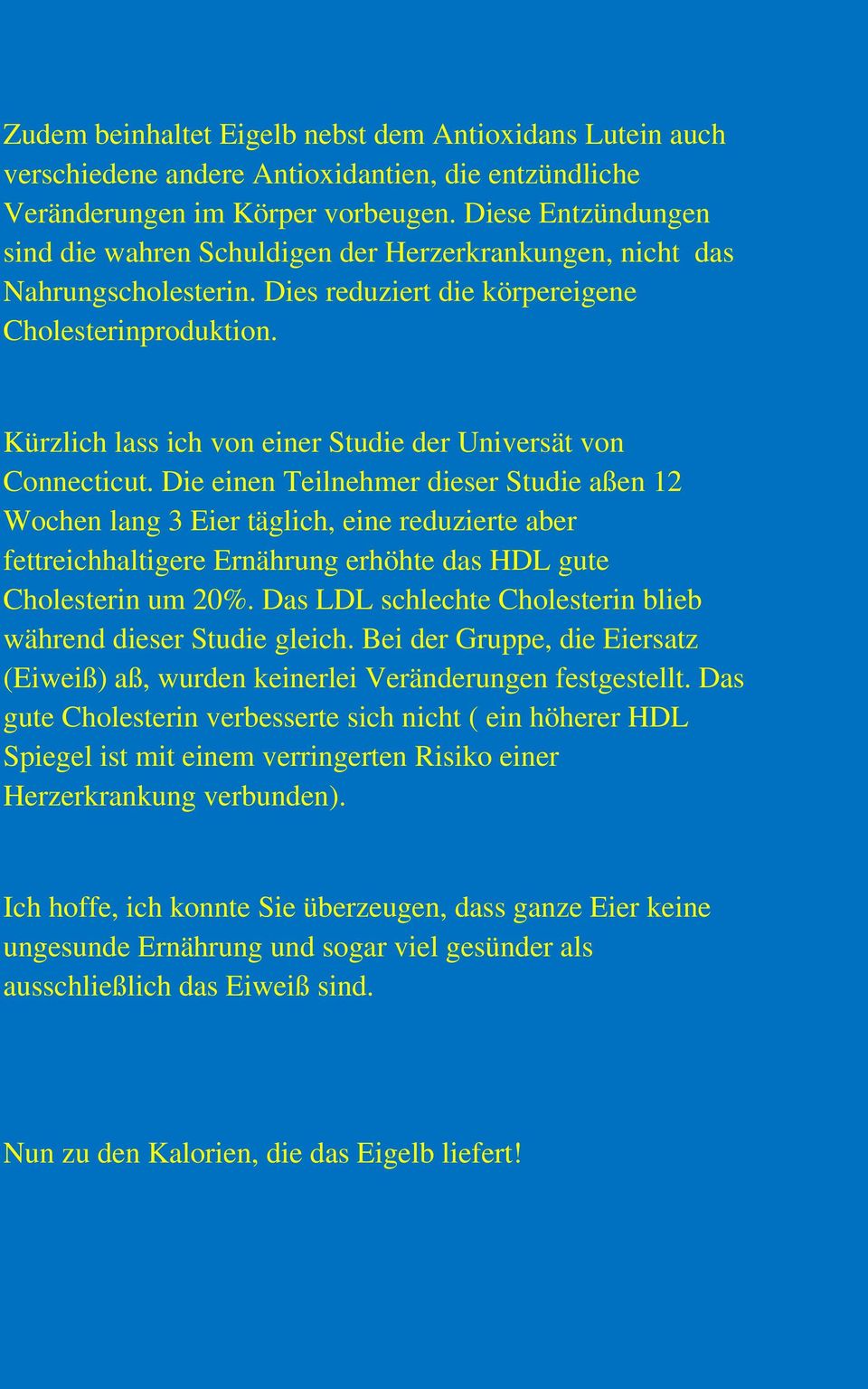 Zudem beinhaltet Eigelb nebst dem Antioxidans Lutein auch verschiedene andere Antioxidantien, die entzündliche Veränderungen im Körper vorbeugen. Diese Entzündungen sind die wahren Schuldigen der Herzerkrankungen, nicht das Nahrungscholesterin. Dies reduziert die körpereigene Cholesterinproduktion.

Kürzlich lass ich von einer Studie der Universät von Connecticut. Die einen Teilnehmer dieser Studie aßen 12 Wochen lang 3 Eier täglich, eine reduzierte aber fettreichhaltigere Ernährung erhöhte das HDL gute Cholesterin um 20%. Das LDL schlechte Cholesterin blieb während dieser Studie gleich. Bei der Gruppe, die Eiersatz (Eiweiß) aß, wurden keinerlei Veränderungen festgestellt. Das gute Cholesterin verbesserte sich nicht ( ein höherer HDL Spiegel ist mit einem verringerten Risiko einer Herzerkrankung verbunden).

Ich hoffe, ich konnte Sie überzeugen, dass ganze Eier keine ungesunde Ernährung und sogar viel gesünder als ausschließlich das Eiweiß sind.

Nun zu den Kalorien, die das Eigelb liefert!